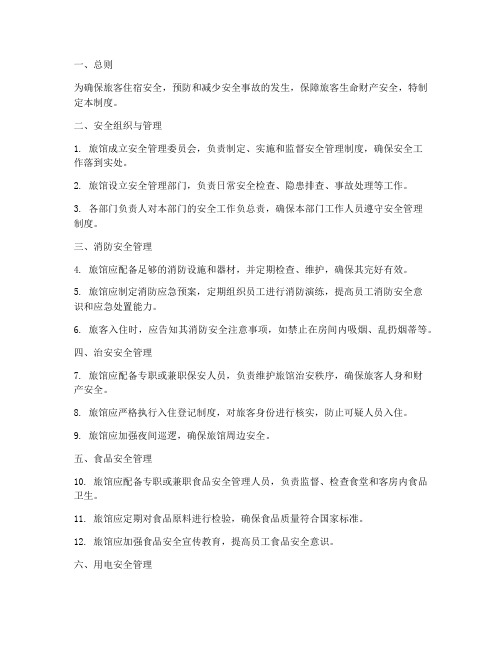 一、总则

为确保旅客住宿安全，预防和减少安全事故的发生，保障旅客生命财产安全，特制定本制度。

二、安全组织与管理

1. 旅馆成立安全管理委员会，负责制定、实施和监督安全管理制度，确保安全工作落到实处。

2. 旅馆设立安全管理部门，负责日常安全检查、隐患排查、事故处理等工作。

3. 各部门负责人对本部门的安全工作负总责，确保本部门工作人员遵守安全管理制度。

三、消防安全管理

4. 旅馆应配备足够的消防设施和器材，并定期检查、维护，确保其完好有效。

5. 旅馆应制定消防应急预案，定期组织员工进行消防演练，提高员工消防安全意识和应急处置能力。

6. 旅客入住时，应告知其消防安全注意事项，如禁止在房间内吸烟、乱扔烟蒂等。

四、治安安全管理

7. 旅馆应配备专职或兼职保安人员，负责维护旅馆治安秩序，确保旅客人身和财产安全。

8. 旅馆应严格执行入住登记制度，对旅客身份进行核实，防止可疑人员入住。

9. 旅馆应加强夜间巡逻，确保旅馆周边安全。

五、食品安全管理

10. 旅馆应配备专职或兼职食品安全管理人员，负责监督、检查食堂和客房内食品卫生。

11. 旅馆应定期对食品原料进行检验，确保食品质量符合国家标准。

12. 旅馆应加强食品安全宣传教育，提高员工食品安全意识。

六、用电安全管理